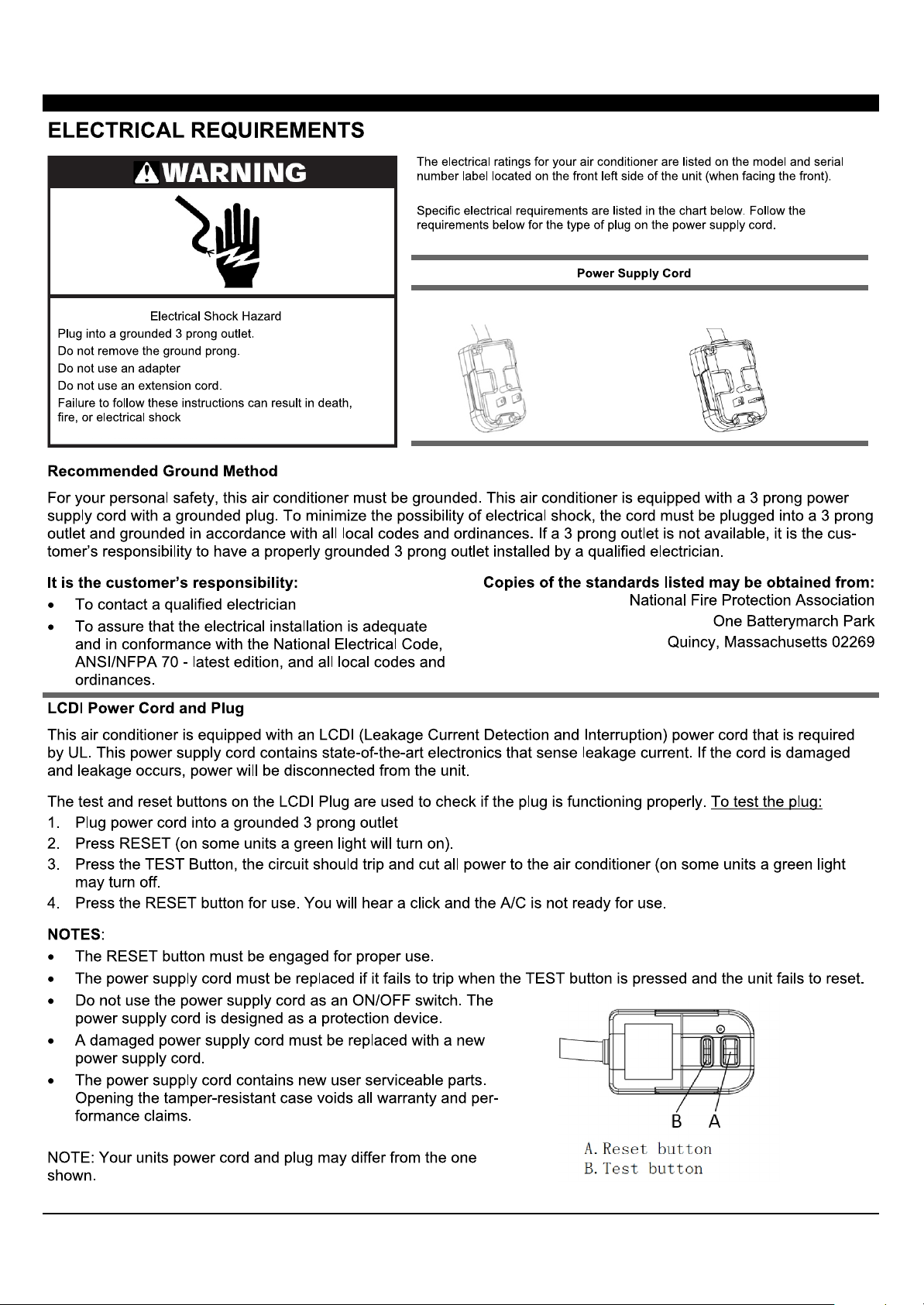 ELECTRICAL REQUIREMENTS

WARNING

Electrical Shock Hazard
Plug into a grounded 3 prong outlet.
Do not remove the ground prong.
Do not use an adapter
Do not use an extension cord.
Failure to follow these instructions can result in death, fire, or electrical shock

The electrical ratings for your air conditioner are listed on the model and serial number label located on the front left side of the unit (when facing the front).

Specific electrical requirements are listed in the chart below. Follow the requirements below for the type of plug on the power supply cord.

Power Supply Cord

Recommended Ground Method

For your personal safety, this air conditioner must be grounded. This air conditioner is equipped with a 3 prong power supply cord with a grounded plug. To minimize the possibility of electrical shock, the cord must be plugged into a 3 prong outlet and grounded in accordance with all local codes and ordinances. If a 3 prong outlet is not available, it is the customer's responsibility to have a properly grounded 3 prong outlet installed by a qualified electrician.

It is the customer's responsibility:
• To contact a qualified electrician
• To assure that the electrical installation is adequate and in conformance with the National Electrical Code, ANSI/NFPA 70 - latest edition, and all local codes and ordinances.

Copies of the standards listed may be obtained from:
National Fire Protection Association
One Batterymarch Park
Quincy, Massachusetts 02269

LCDI Power Cord and Plug

This air conditioner is equipped with an LCDI (Leakage Current Detection and Interruption) power cord that is required by UL. This power supply cord contains state-of-the-art electronics that sense leakage current. If the cord is damaged and leakage occurs, power will be disconnected from the unit.

The test and reset buttons on the LCDI Plug are used to check if the plug is functioning properly. To test the plug:
1. Plug power cord into a grounded 3 prong outlet
2. Press RESET (on some units a green light will turn on).
3. Press the TEST Button, the circuit should trip and cut all power to the air conditioner (on some units a green light may turn off.
4. Press the RESET button for use. You will hear a click and the A/C is not ready for use.

NOTES:
• The RESET button must be engaged for proper use.
• The power supply cord must be replaced if it fails to trip when the TEST button is pressed and the unit fails to reset.
• Do not use the power supply cord as an ON/OFF switch. The power supply cord is designed as a protection device.
• A damaged power supply cord must be replaced with a new power supply cord.
• The power supply cord contains new user serviceable parts. Opening the tamper-resistant case voids all warranty and performance claims.

NOTE: Your units power cord and plug may differ from the one shown.

B A
A. Reset button
B. Test button